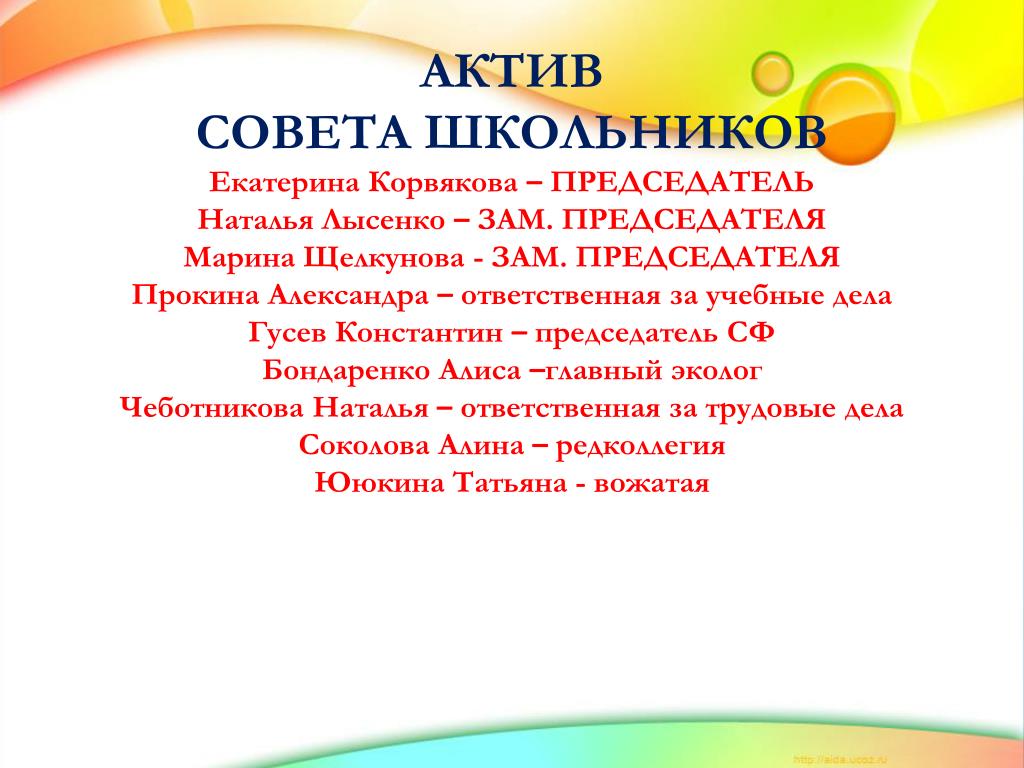 АКТИВ
СОВЕТА ШКОЛЬНИКОВ
Екатерина Корвякова – ПРЕДСЕДАТЕЛЬ
Наталья Лысенко – ЗАМ. ПРЕДСЕДАТЕЛЯ
Марина Щелкунова - ЗАМ. ПРЕДСЕДАТЕЛЯ
Прокина Александра – ответственная за учебные дела
Гусев Константин – председатель СФ
Бондаренко Алиса –главный эколог
Чеботникова Наталья – ответственная за трудовые дела
Соколова Алина – редколлегия
Ююкина Татьяна - вожатая

http://aida.ucoz.ru